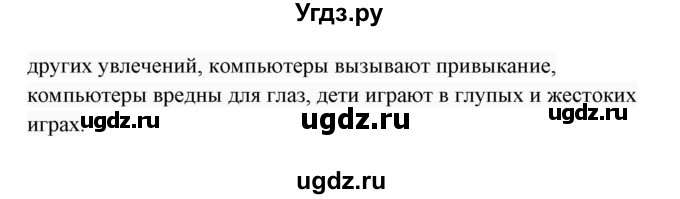 Угдз.ру

других увлечений, компьютеры вызывают привыкание, компьютеры вредны для глаз, дети играют в глупых и жестоких играх.

ugdz.ru ugdz.ru ugdz.ru

ugdz.ru